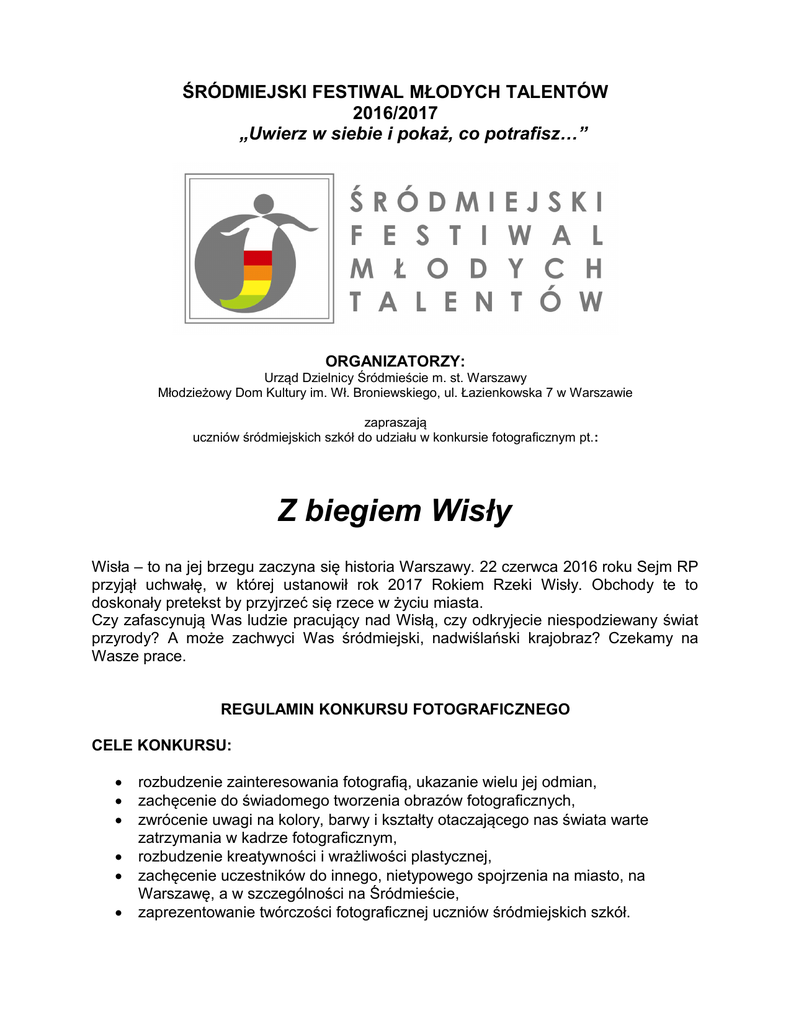 ŚRÓDMIEJSKI FESTIWAL MŁODYCH TALENTÓW
2016/2017
„Uwierz w siebie i pokaż, co potrafisz…"

ŚRÓDMIEJSKI
FESTIWAL
MŁODYCH
TALENTÓW

ORGANIZATORZY:
Urząd Dzielnicy Śródmieście m. st. Warszawy
Młodzieżowy Dom Kultury im. Wł. Broniewskiego, ul. Łazienkowska 7 w Warszawie

zapraszają
uczniów śródmiejskich szkół do udziału w konkursie fotograficznym pt.:

Z biegiem Wisły

Wisła – to na jej brzegu zaczyna się historia Warszawy. 22 czerwca 2016 roku Sejm RP przyjął uchwałę, w której ustanowił rok 2017 Rokiem Rzeki Wisły. Obchody te to doskonały pretekst by przyjrzeć się rzece w życiu miasta.
Czy zafascynują Was ludzie pracujący nad Wisłą, czy odkryjecie niespodziewany świat przyrody? A może zachwyci Was śródmiejski, nadwiślański krajobraz? Czekamy na Wasze prace.

REGULAMIN KONKURSU FOTOGRAFICZNEGO

CELE KONKURSU:

• rozbudzenie zainteresowania fotografią, ukazanie wielu jej odmian,
• zachęcenie do świadomego tworzenia obrazów fotograficznych,
• zwrócenie uwagi na kolory, barwy i kształty otaczającego nas świata warte zatrzymania w kadrze fotograficznym,
• rozbudzenie kreatywności i wrażliwości plastycznej,
• zachęcenie uczestników do innego, nietypowego spojrzenia na miasto, na Warszawę, a w szczególności na Śródmieście,
• zaprezentowanie twórczości fotograficznej uczniów śródmiejskich szkół.